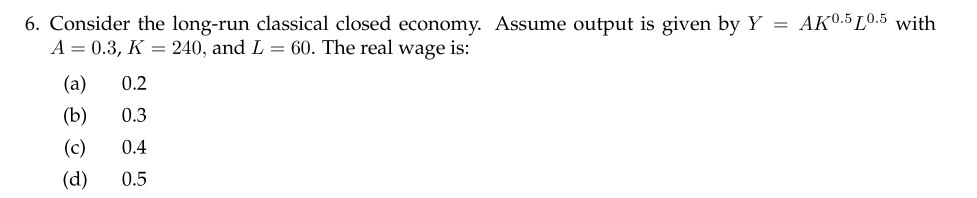 6. Consider the long-run classical closed economy. Assume output is given by $Y = AK^{0.5}L^{0.5}$ with $A = 0.3$, $K = 240$, and $L = 60$. The real wage is:

(a) 0.2
(b) 0.3
(c) 0.4
(d) 0.5